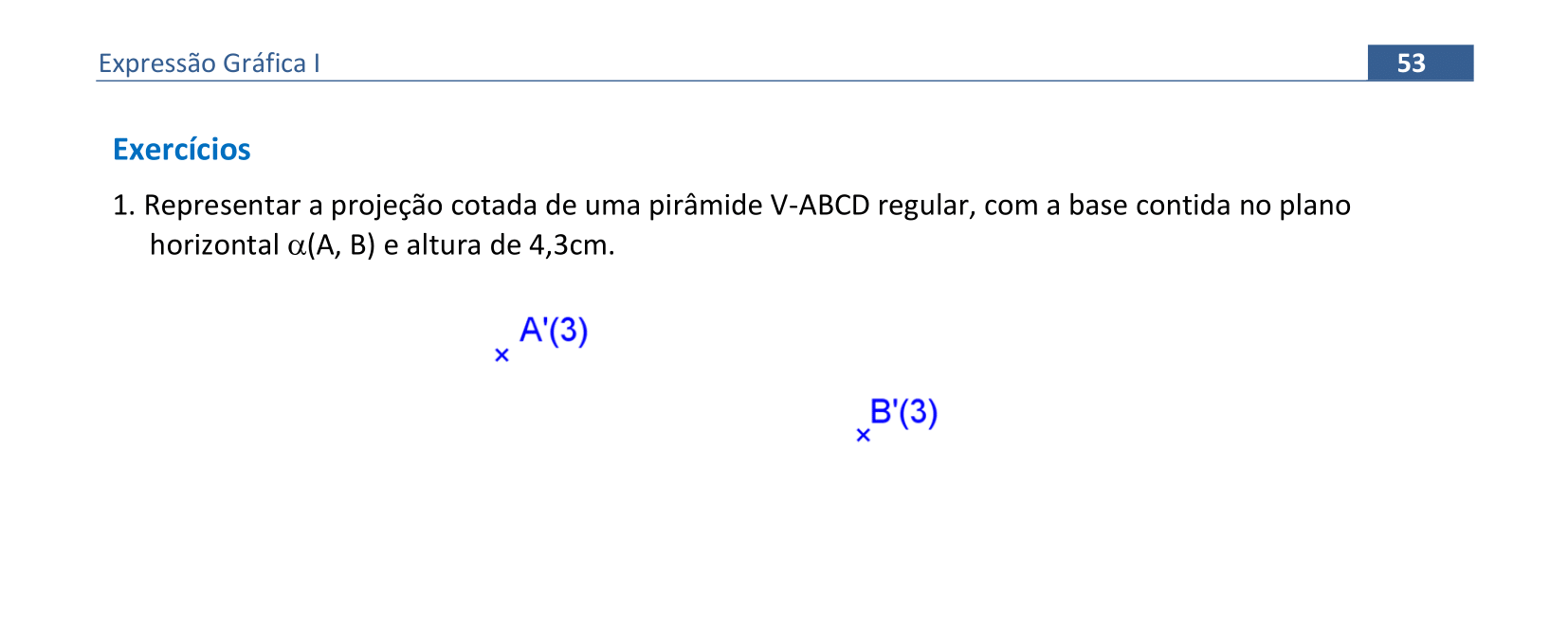 Expressão Gráfica I 53

Exercícios

1. Representar a projeção cotada de uma pirâmide V-ABCD regular, com a base contida no plano horizontal $\alpha$(A, B) e altura de 4,3cm.

A'(3)

B'(3)